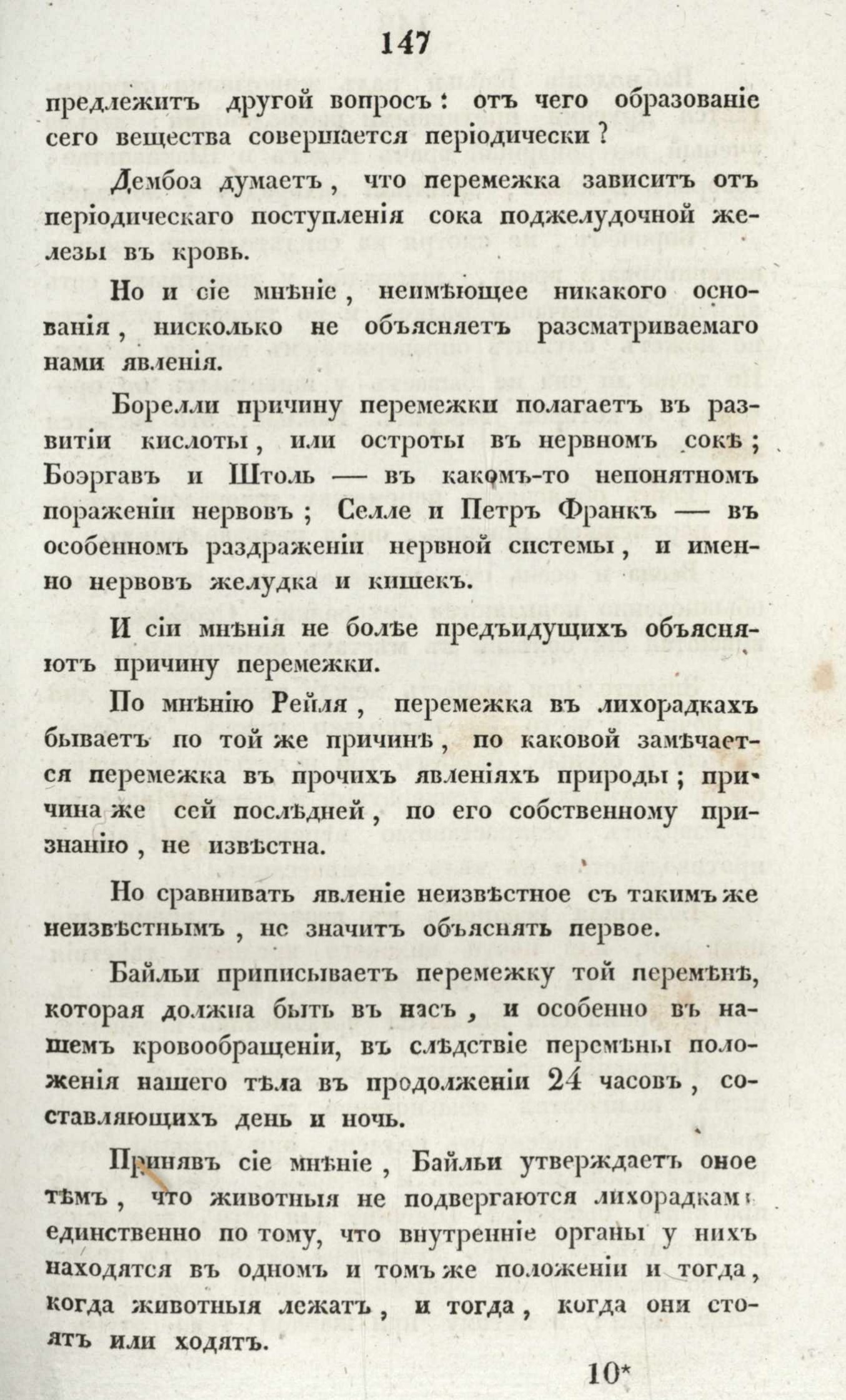 147

предлежитъ другой вопросъ: отъ чего образованіе сего вещества совершается періодически?

Дембоа думаетъ, что перемежка зависитъ отъ періодическаго поступленія сока поджелудочной железы въ кровь.

Но и сіе мнѣніе, неимѣющее никакого основанія, нисколько не объясняетъ разсматриваемаго нами явленія.

Борелли причину перемежки полагаетъ въ развитіи кислоты, или остроты въ нервномъ сокѣ; Боэргавъ и Штоль — въ какомъ-то непонятномъ пораженіи нервовъ; Селле и Петръ Франкъ — въ особенномъ раздраженіи нервной системы, и именно нервовъ желудка и кишекъ.

И сіи мнѣнія не болѣе предъидущихъ объясняютъ причину перемежки.

По мнѣнію Рейля, перемежка въ лихорадкахъ бываетъ по той же причинѣ, по каковой замѣчается перемежка въ прочихъ явленіяхъ природы; причина же сей послѣдней, по его собственному признанію, не извѣстна.

Но сравнивать явленіе неизвѣстное съ такимъ же неизвѣстнымъ, не значитъ объяснять первое.

Байльи приписываетъ перемежку той перемѣнѣ, которая должна быть въ насъ, и особенно въ нашемъ кровообращеніи, въ слѣдствіе перемѣны положенія нашего тѣла въ продолженіи 24 часовъ, составляющихъ день и ночь.

Принявъ сіе мнѣніе, Байльи утверждаетъ оное тѣмъ, что животныя не подвергаются лихорадкамъ единственно по тому, что внутренніе органы у нихъ находятся въ одномъ и томъ же положеніи и тогда, когда животныя лежатъ, и тогда, когда они стоятъ или ходятъ.

10*